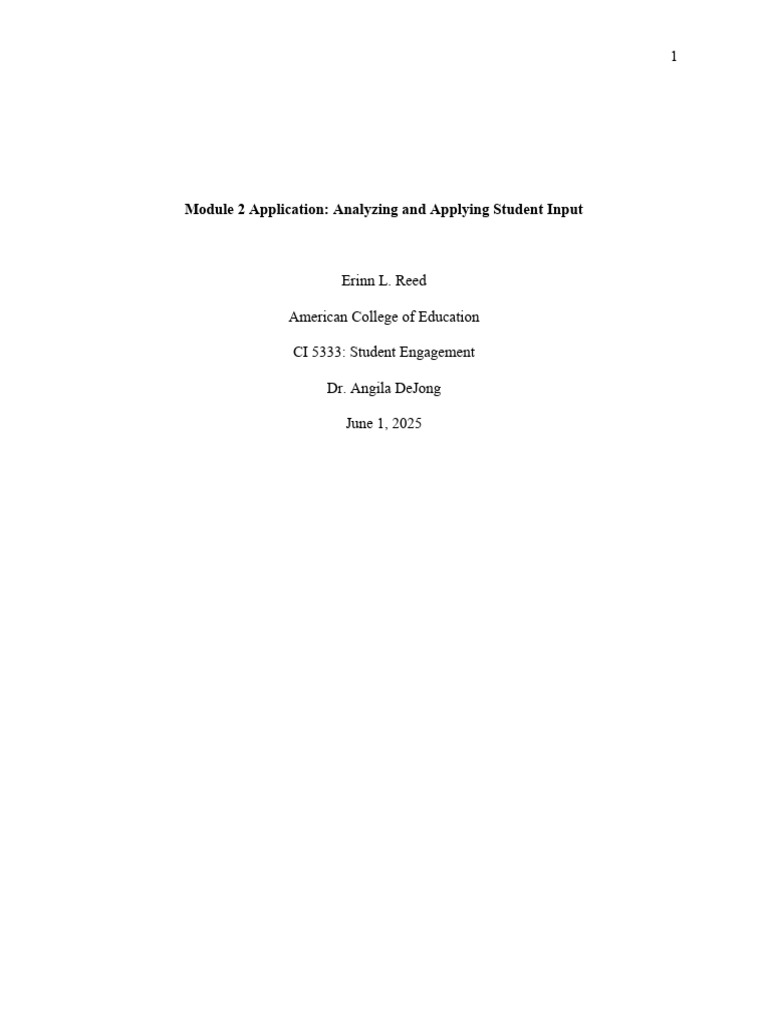 1

Module 2 Application: Analyzing and Applying Student Input

Erinn L. Reed

American College of Education

CI 5333: Student Engagement

Dr. Angila DeJong

June 1, 2025